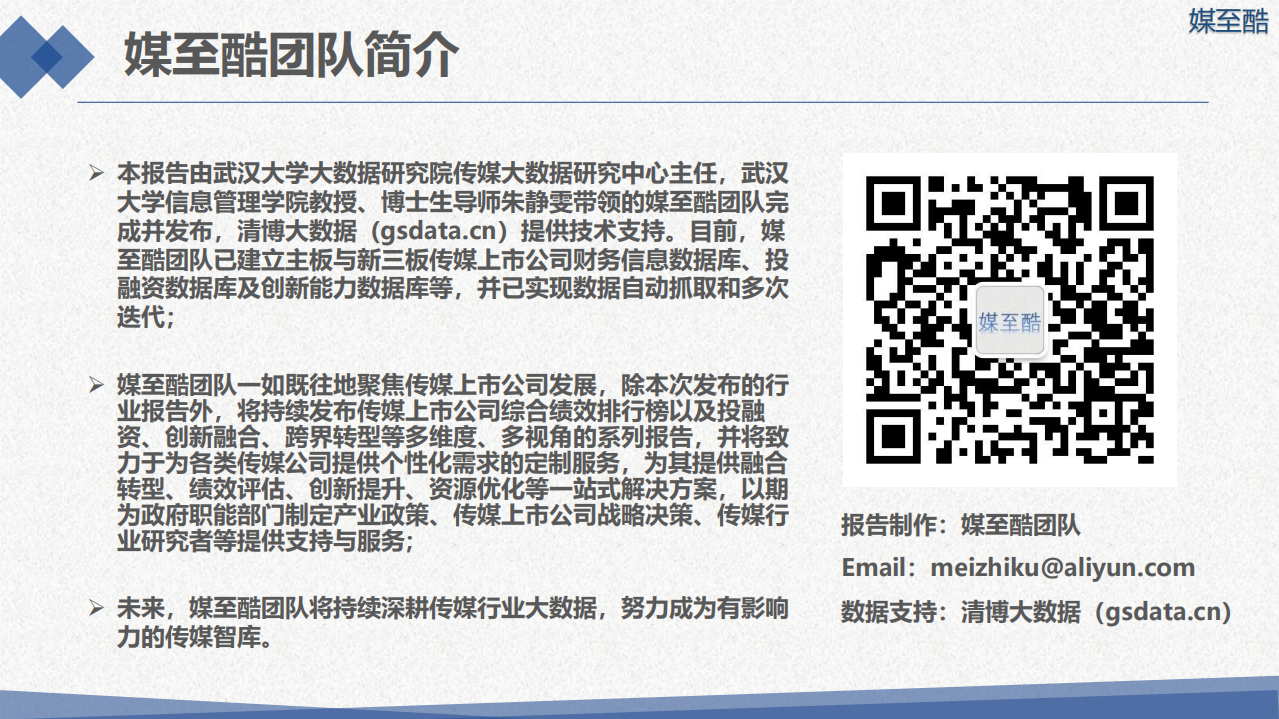 媒至酷

媒至酷团队简介

➢ 本报告由武汉大学大数据研究院传媒大数据研究中心主任，武汉大学信息管理学院教授、博士生导师朱静雯带领的媒至酷团队完成并发布，清博大数据（gsdata.cn）提供技术支持。目前，媒至酷团队已建立主板与新三板传媒上市公司财务信息数据库、投融资数据库及创新能力数据库等，并已实现数据自动抓取和多次迭代；

➢ 媒至酷团队一如既往地聚焦传媒上市公司发展，除本次发布的行业报告外，将持续发布传媒上市公司综合绩效排行榜以及投融资、创新融合、跨界转型等多维度、多视角的系列报告，并将致力于为各类传媒公司提供个性化需求的定制服务，为其提供融合转型、绩效评估、创新提升、资源优化等一站式解决方案，以期为政府职能部门制定产业政策、传媒上市公司战略决策、传媒行业研究者等提供支持与服务；

➢ 未来，媒至酷团队将持续深耕传媒行业大数据，努力成为有影响力的传媒智库。

媒至酷

报告制作：媒至酷团队

Email：meizhiku@aliyun.com

数据支持：清博大数据（gsdata.cn）